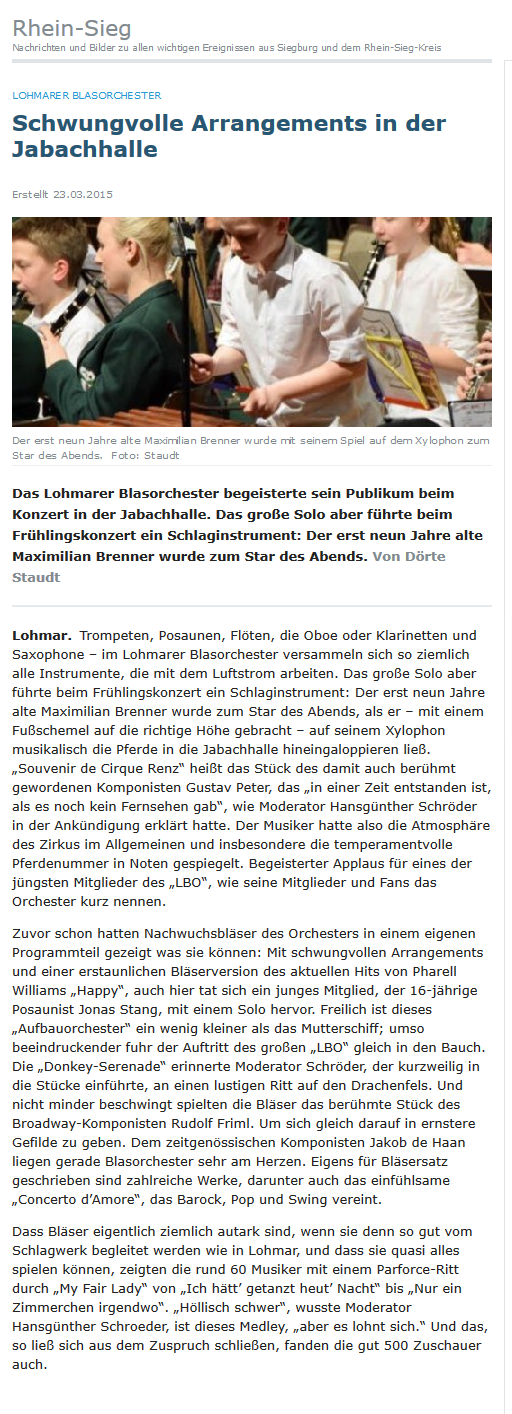 Rhein-Sieg
Nachrichten und Bilder zu allen wichtigen Ereignissen aus Siegburg und dem Rhein-Sieg-Kreis

LOHMARER BLASORCHESTER

Schwungvolle Arrangements in der Jabachhalle

Erstellt 23.03.2015

Der erst neun Jahre alte Maximilian Brenner wurde mit seinem Spiel auf dem Xylophon zum Star des Abends. Foto: Staudt

Das Lohmarer Blasorchester begeisterte sein Publikum beim Konzert in der Jabachhalle. Das große Solo aber führte beim Frühlingskonzert ein Schlaginstrument: Der erst neun Jahre alte Maximilian Brenner wurde zum Star des Abends. Von Dörte Staudt

Lohmar. Trompeten, Posaunen, Flöten, die Oboe oder Klarinetten und Saxophone – im Lohmarer Blasorchester versammeln sich so ziemlich alle Instrumente, die mit dem Luftstrom arbeiten. Das große Solo aber führte beim Frühlingskonzert ein Schlaginstrument: Der erst neun Jahre alte Maximilian Brenner wurde zum Star des Abends, als er – mit einem Fußschemel auf die richtige Höhe gebracht – auf seinem Xylophon musikalisch die Pferde in die Jabachhalle hineingaloppieren ließ. „Souvenir de Cirque Renz“ heißt das Stück des damit auch berühmt gewordenen Komponisten Gustav Peter, das „in einer Zeit entstanden ist, als es noch kein Fernsehen gab“, wie Moderator Hansgünther Schröder in der Ankündigung erklärt hatte. Der Musiker hatte also die Atmosphäre des Zirkus im Allgemeinen und insbesondere die temperamentvolle Pferdenummer in Noten gespiegelt. Begeisterter Applaus für eines der jüngsten Mitglieder des „LBO“, wie seine Mitglieder und Fans das Orchester kurz nennen.

Zuvor schon hatten Nachwuchsbläser des Orchesters in einem eigenen Programmteil gezeigt was sie können: Mit schwungvollen Arrangements und einer erstaunlichen Bläserversion des aktuellen Hits von Pharell Williams „Happy“, auch hier tat sich ein junges Mitglied, der 16-jährige Posaunist Jonas Stang, mit einem Solo hervor. Freilich ist dieses „Aufbauorchester“ ein wenig kleiner als das Mutterschiff; umso beeindruckender fuhr der Auftritt des großen „LBO“ gleich in den Bauch. Die „Donkey-Serenade“ erinnerte Moderator Schröder, der kurzweilig in die Stücke einführte, an einen lustigen Ritt auf den Drachenfels. Und nicht minder beschwingt spielten die Bläser das berühmte Stück des Broadway-Komponisten Rudolf Friml. Um sich gleich darauf in ernstere Gefilde zu geben. Dem zeitgenössischen Komponisten Jakob de Haan liegen gerade Blasorchester sehr am Herzen. Eigens für Bläsersatz geschrieben sind zahlreiche Werke, darunter auch das einfühlsame „Concerto d'Amore“, das Barock, Pop und Swing vereint.

Dass Bläser eigentlich ziemlich autark sind, wenn sie denn so gut vom Schlagwerk begleitet werden wie in Lohmar, und dass sie quasi alles spielen können, zeigten die rund 60 Musiker mit einem Parforce-Ritt durch „My Fair Lady“ von „Ich hätt' getanzt heut' Nacht“ bis „Nur ein Zimmerchen irgendwo“. „Höllisch schwer“, wusste Moderator Hansgünther Schroeder, ist dieses Medley, „aber es lohnt sich.“ Und das, so ließ sich aus dem Zuspruch schließen, fanden die gut 500 Zuschauer auch.